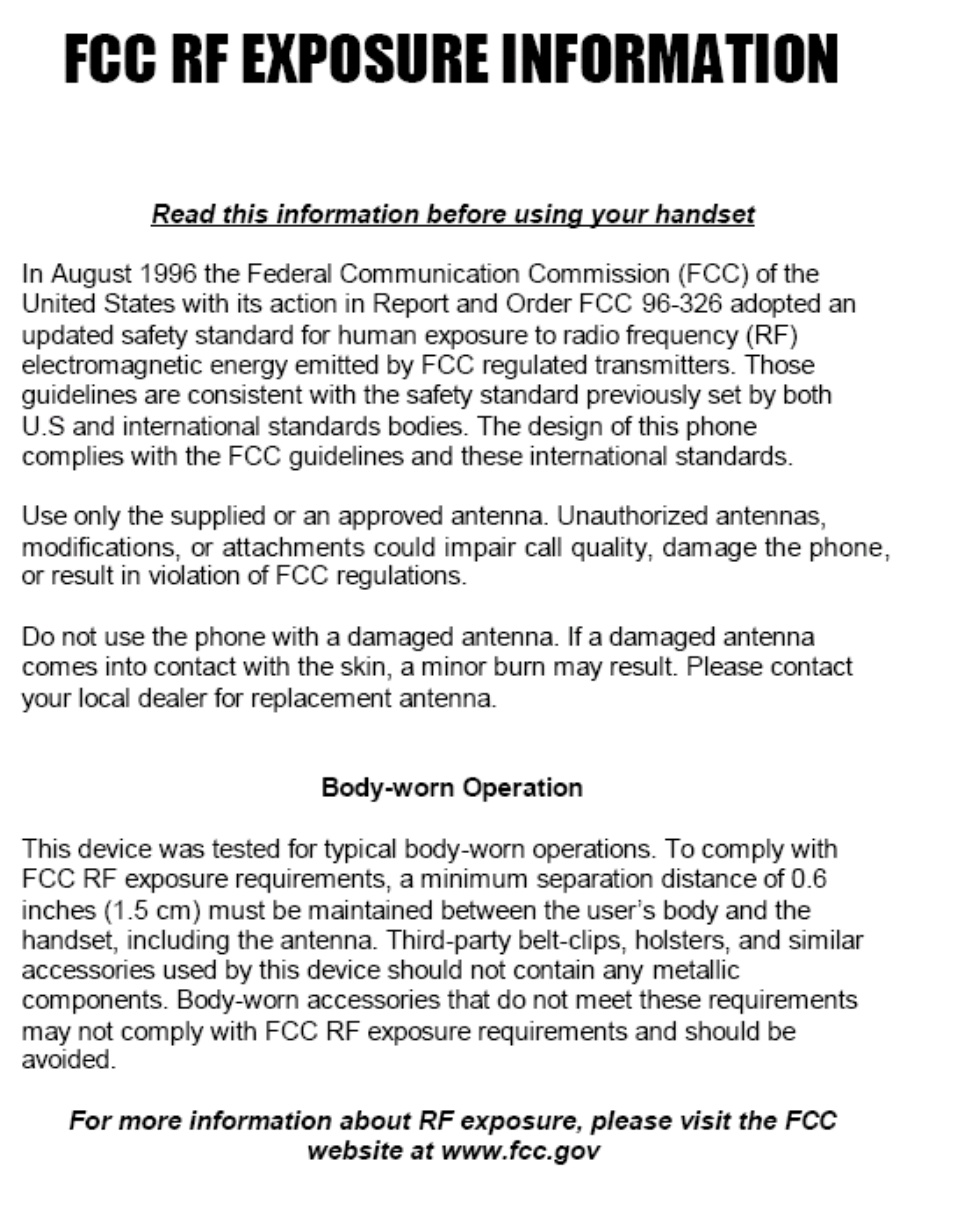 FCC RF EXPOSURE INFORMATION

Read this information before using your handset

In August 1996 the Federal Communication Commission (FCC) of the United States with its action in Report and Order FCC 96-326 adopted an updated safety standard for human exposure to radio frequency (RF) electromagnetic energy emitted by FCC regulated transmitters. Those guidelines are consistent with the safety standard previously set by both U.S and international standards bodies. The design of this phone complies with the FCC guidelines and these international standards.

Use only the supplied or an approved antenna. Unauthorized antennas, modifications, or attachments could impair call quality, damage the phone, or result in violation of FCC regulations.

Do not use the phone with a damaged antenna. If a damaged antenna comes into contact with the skin, a minor burn may result. Please contact your local dealer for replacement antenna.

Body-worn Operation

This device was tested for typical body-worn operations. To comply with FCC RF exposure requirements, a minimum separation distance of 0.6 inches (1.5 cm) must be maintained between the user's body and the handset, including the antenna. Third-party belt-clips, holsters, and similar accessories used by this device should not contain any metallic components. Body-worn accessories that do not meet these requirements may not comply with FCC RF exposure requirements and should be avoided.

For more information about RF exposure, please visit the FCC website at www.fcc.gov